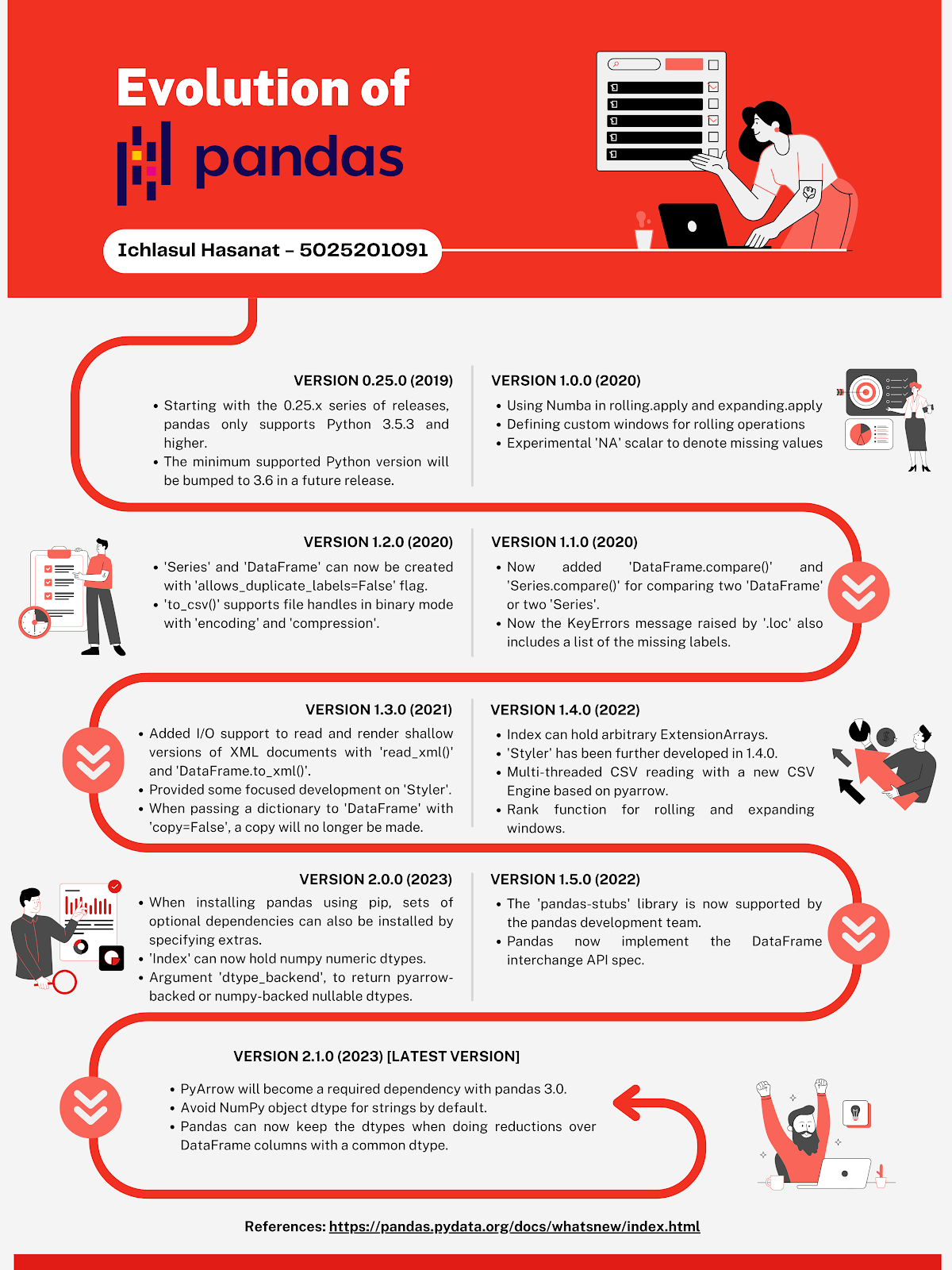 Evolution of

pandas

Ichlasul Hasanat – 5025201091

VERSION 0.25.0 (2019)

• Starting with the 0.25.x series of releases, pandas only supports Python 3.5.3 and higher.
• The minimum supported Python version will be bumped to 3.6 in a future release.

VERSION 1.0.0 (2020)

• Using Numba in rolling.apply and expanding.apply
• Defining custom windows for rolling operations
• Experimental 'NA' scalar to denote missing values

VERSION 1.2.0 (2020)

• 'Series' and 'DataFrame' can now be created with 'allows_duplicate_labels=False' flag.
• 'to_csv()' supports file handles in binary mode with 'encoding' and 'compression'.

VERSION 1.1.0 (2020)

• Now added 'DataFrame.compare()' and 'Series.compare()' for comparing two 'DataFrame' or two 'Series'.
• Now the KeyErrors message raised by '.loc' also includes a list of the missing labels.

VERSION 1.3.0 (2021)

• Added I/O support to read and render shallow versions of XML documents with 'read_xml()' and 'DataFrame.to_xml()'.
• Provided some focused development on 'Styler'.
• When passing a dictionary to 'DataFrame' with 'copy=False', a copy will no longer be made.

VERSION 1.4.0 (2022)

• Index can hold arbitrary ExtensionArrays.
• 'Styler' has been further developed in 1.4.0.
• Multi-threaded CSV reading with a new CSV Engine based on pyarrow.
• Rank function for rolling and expanding windows.

VERSION 2.0.0 (2023)

• When installing pandas using pip, sets of optional dependencies can also be installed by specifying extras.
• 'Index' can now hold numpy numeric dtypes.
• Argument 'dtype_backend', to return pyarrow-backed or numpy-backed nullable dtypes.

VERSION 1.5.0 (2022)

• The 'pandas-stubs' library is now supported by the pandas development team.
• Pandas now implement the DataFrame interchange API spec.

VERSION 2.1.0 (2023) [LATEST VERSION]

• PyArrow will become a required dependency with pandas 3.0.
• Avoid NumPy object dtype for strings by default.
• Pandas can now keep the dtypes when doing reductions over DataFrame columns with a common dtype.

References: https://pandas.pydata.org/docs/whatsnew/index.html